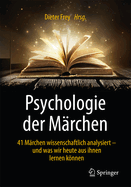 Dieter Frey Hrsg.

Psychologie der Märchen

41 Märchen wissenschaftlich analysiert – und was wir heute aus ihnen lernen können

Springer